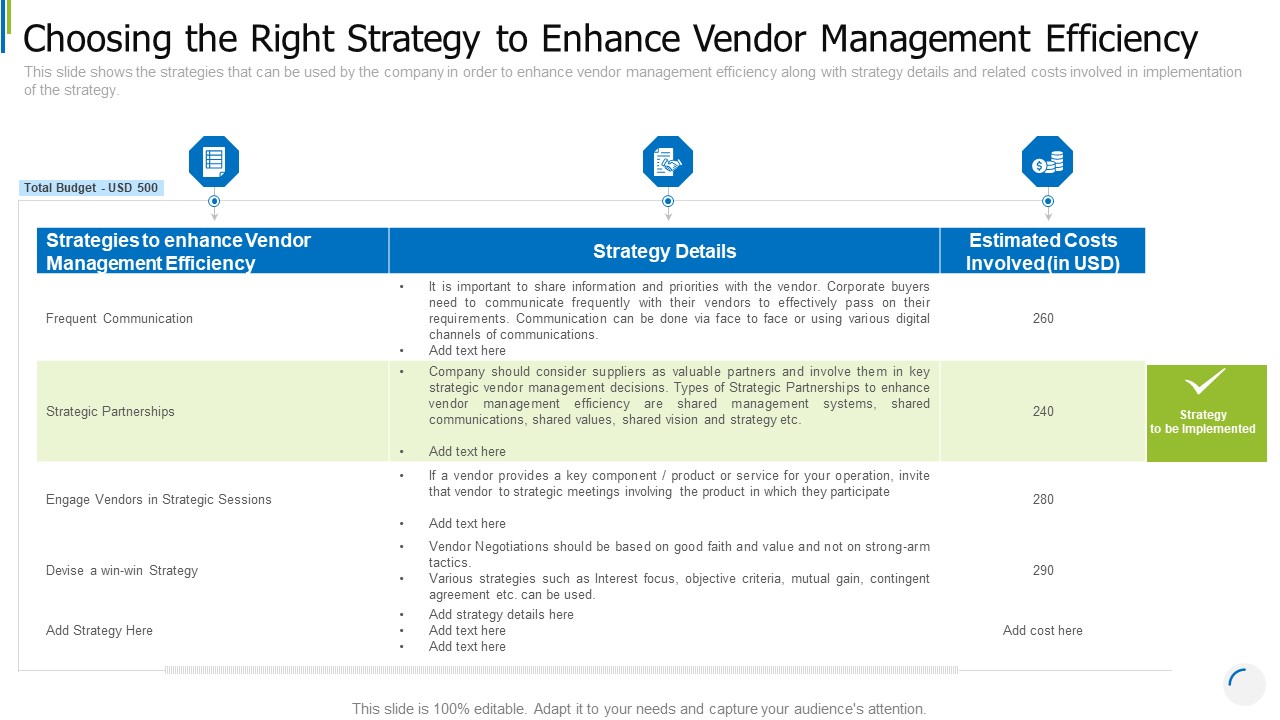 Choosing the Right Strategy to Enhance Vendor Management Efficiency

This slide shows the strategies that can be used by the company in order to enhance vendor management efficiency along with strategy details and related costs involved in implementation of the strategy.

Total Budget - USD 500

| Strategies to enhance Vendor Management Efficiency | Strategy Details | Estimated Costs Involved (in USD) |
|---|---|---|
| Frequent Communication | • It is important to share information and priorities with the vendor. Corporate buyers need to communicate frequently with their vendors to effectively pass on their requirements. Communication can be done via face to face or using various digital channels of communications. • Add text here | 260 |
| Strategic Partnerships | • Company should consider suppliers as valuable partners and involve them in key strategic vendor management decisions. Types of Strategic Partnerships to enhance vendor management efficiency are shared management systems, shared communications, shared values, shared vision and strategy etc. • Add text here | 240 |
| Engage Vendors in Strategic Sessions | • If a vendor provides a key component / product or service for your operation, invite that vendor to strategic meetings involving the product in which they participate • Add text here | 280 |
| Devise a win-win Strategy | • Vendor Negotiations should be based on good faith and value and not on strong-arm tactics. • Various strategies such as Interest focus, objective criteria, mutual gain, contingent agreement etc. can be used. | 290 |
| Add Strategy Here | • Add strategy details here • Add text here • Add text here | Add cost here |

Strategy to be Implemented

This slide is 100% editable. Adapt it to your needs and capture your audience's attention.